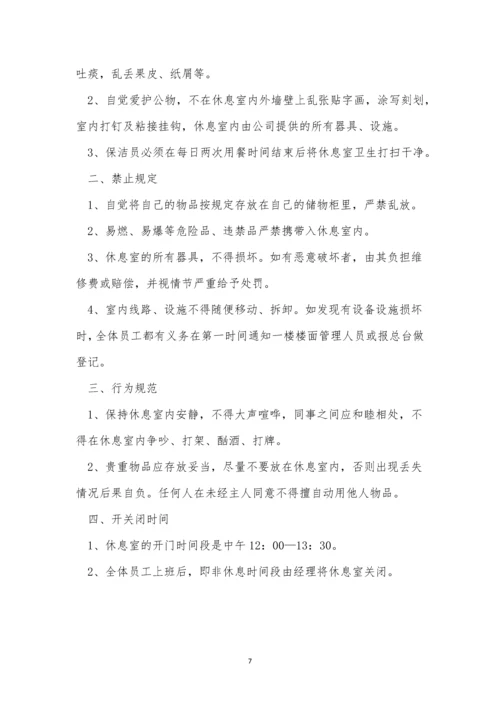 吐痰，乱丢果皮、纸屑等。

2、自觉爱护公物，不在休息室内外墙壁上乱张贴字画，涂写刻划，室内打钉及粘接挂钩，休息室内由公司提供的所有器具、设施。

3、保洁员必须在每日两次用餐时间结束后将休息室卫生打扫干净。

二、禁止规定

1、自觉将自己的物品按规定存放在自己的储物柜里，严禁乱放。

2、易燃、易爆等危险品、违禁品严禁携带入休息室内。

3、休息室的所有器具，不得损坏。如有恶意破坏者，由其负担维修费或赔偿，并视情节严重给予处罚。

4、室内线路、设施不得随便移动、拆卸。如发现有设备设施损坏时，全体员工都有义务在第一时间通知一楼楼面管理人员或报总台做登记。

三、行为规范

1、保持休息室内安静，不得大声喧哗，同事之间应和睦相处，不得在休息室内争吵、打架、酗酒、打牌。

2、贵重物品应存放妥当，尽量不要放在休息室内，否则出现丢失情况后果自负。任何人在未经主人同意不得擅自动用他人物品。

四、开关闭时间

1、休息室的开门时间段是中午 12：00—13：30。

2、全体员工上班后，即非休息时间段由经理将休息室关闭。

7